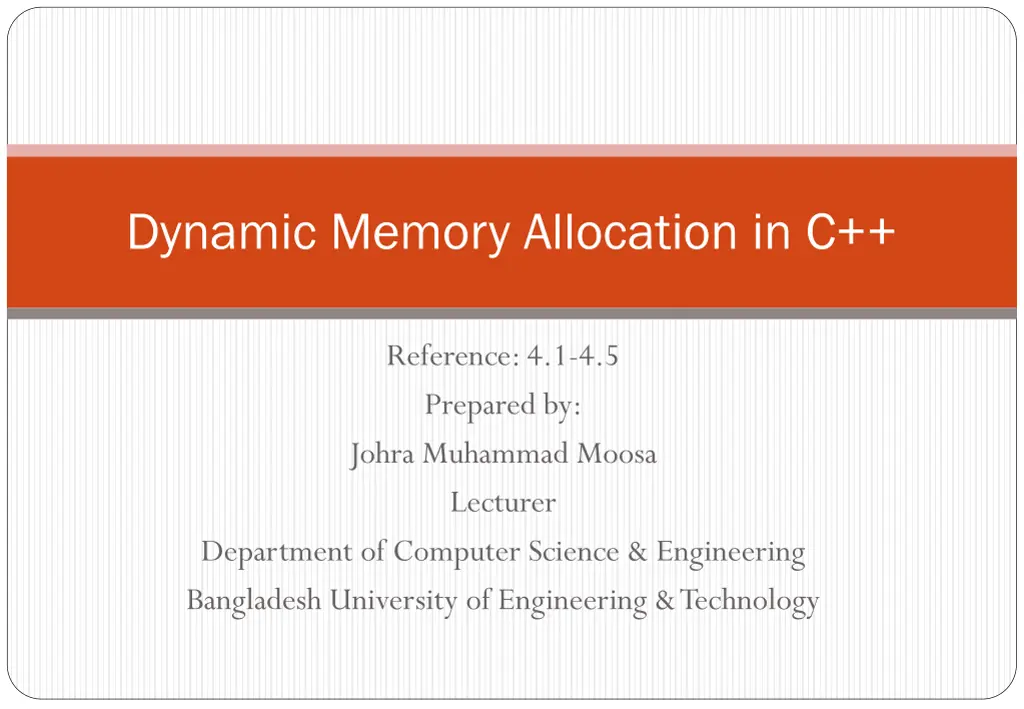 Dynamic Memory Allocation in C++

Reference: 4.1-4.5
Prepared by:
Johra Muhammad Moosa
Lecturer
Department of Computer Science & Engineering
Bangladesh University of Engineering & Technology